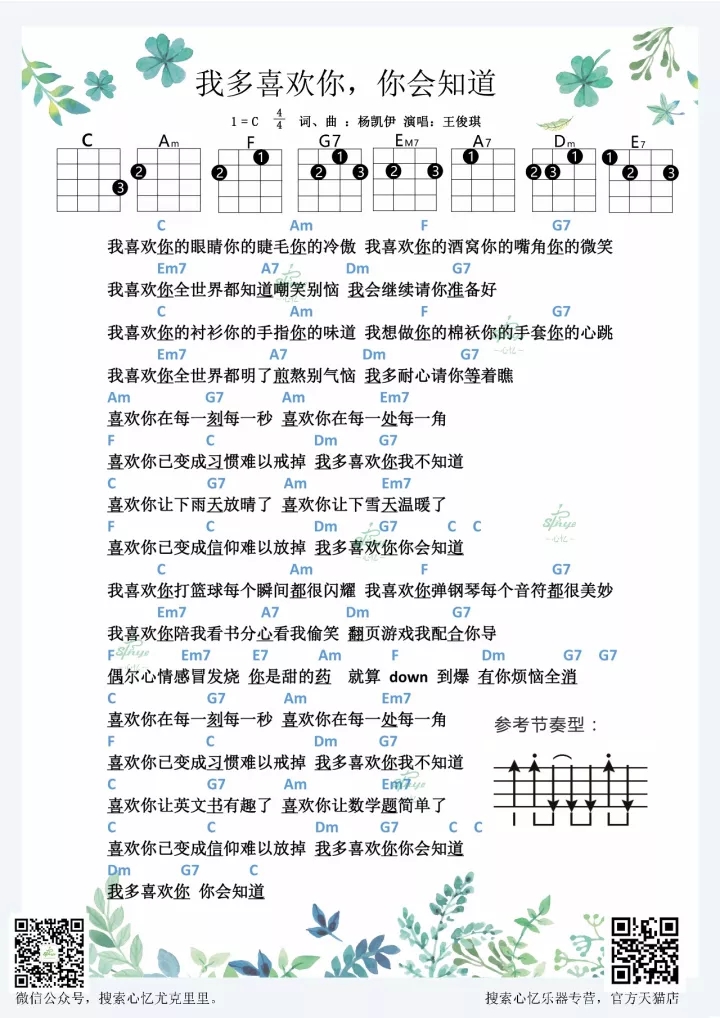 我多喜欢你，你会知道

1 = C $\frac{4}{4}$ 词、曲：杨凯伊 演唱：王俊琪

C Am F G7 Em7 A7 Dm E7

C Am F G7
我喜欢你的眼睛你的睫毛你的冷傲 我喜欢你的酒窝你的嘴角你的微笑
Em7 A7 Dm G7
我喜欢你全世界都知道嘲笑别恼 我会继续请你准备好
C Am F G7
我喜欢你的衬衫你的手指你的味道 我想做你的棉袄你的手套你的心跳
Em7 A7 Dm G7
我喜欢你全世界都明了煎熬别气恼 我多耐心请你等着瞧
Am G7 Am Em7
喜欢你在每一刻每一秒 喜欢你在每一处每一角
F C Dm G7
喜欢你已变成习惯难以戒掉 我多喜欢你我不知道
C G7 Am Em7
喜欢你让下雨天放晴了 喜欢你让下雪天温暖了
F C Dm G7 C C
喜欢你已变成信仰难以放掉 我多喜欢你你会知道
C Am F G7
我喜欢你打篮球每个瞬间都很闪耀 我喜欢你弹钢琴每个音符都很美妙
Em7 A7 Dm G7
我喜欢你陪我看书分心看我偷笑 翻页游戏我配合你导
F Em7 E7 Am F Dm G7 G7
偶尔心情感冒发烧 你是甜的药 就算 down 到爆 有你烦恼全消
C G7 Am Em7
喜欢你在每一刻每一秒 喜欢你在每一处每一角
F C Dm G7
喜欢你已变成习惯难以戒掉 我多喜欢你我不知道
C G7 Am Em7
喜欢你让英文书有趣了 喜欢你让数学题简单了
C C Dm G7 C C
喜欢你已变成信仰难以放掉 我多喜欢你你会知道
Dm G7 C
我多喜欢你 你会知道

参考节奏型：

微信公众号，搜索心忆尤克里里。
搜索心忆乐器专营，官方天猫店